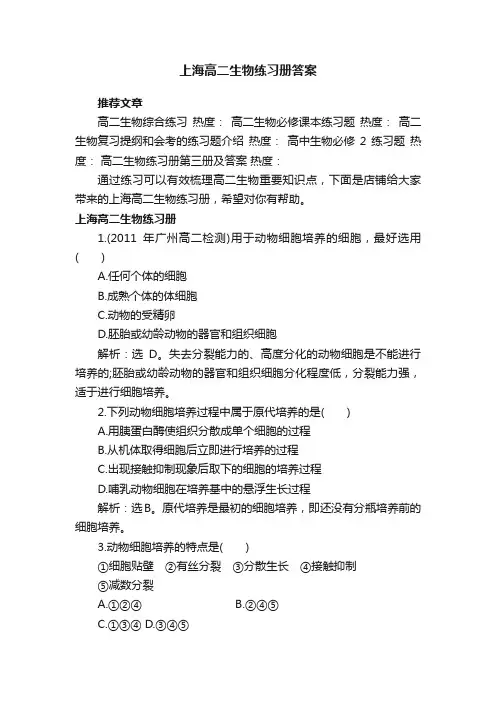 上海高二生物练习册答案

推荐文章

高二生物综合练习 热度： 高二生物必修课本练习题 热度： 高二生物复习提纲和会考的练习题介绍 热度： 高中生物必修 2 练习题 热度： 高二生物练习册第三册及答案 热度：

通过练习可以有效梳理高二生物重要知识点，下面是店铺给大家带来的上海高二生物练习册，希望对你有帮助。

上海高二生物练习册

1.(2011 年广州高二检测)用于动物细胞培养的细胞，最好选用(　　)

A.任何个体的细胞

B.成熟个体的体细胞

C.动物的受精卵

D.胚胎或幼龄动物的器官和组织细胞

解析：选 D。失去分裂能力的、高度分化的动物细胞是不能进行培养的;胚胎或幼龄动物的器官和组织细胞分化程度低，分裂能力强，适于进行细胞培养。

2.下列动物细胞培养过程中属于原代培养的是(　　)

A.用胰蛋白酶使组织分散成单个细胞的过程

B.从机体取得细胞后立即进行培养的过程

C.出现接触抑制现象后取下的细胞的培养过程

D.哺乳动物细胞在培养基中的悬浮生长过程

解析：选B。原代培养是最初的细胞培养，即还没有分瓶培养前的细胞培养。

3.动物细胞培养的特点是(　　)

①细胞贴壁　②有丝分裂　③分散生长　④接触抑制

⑤减数分裂

A.①②④　　B.②④⑤

C.①③④ D.③④⑤